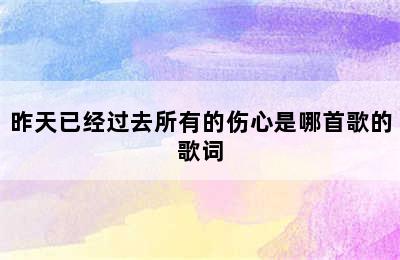 昨天已经过去所有的伤心是哪首歌的歌词